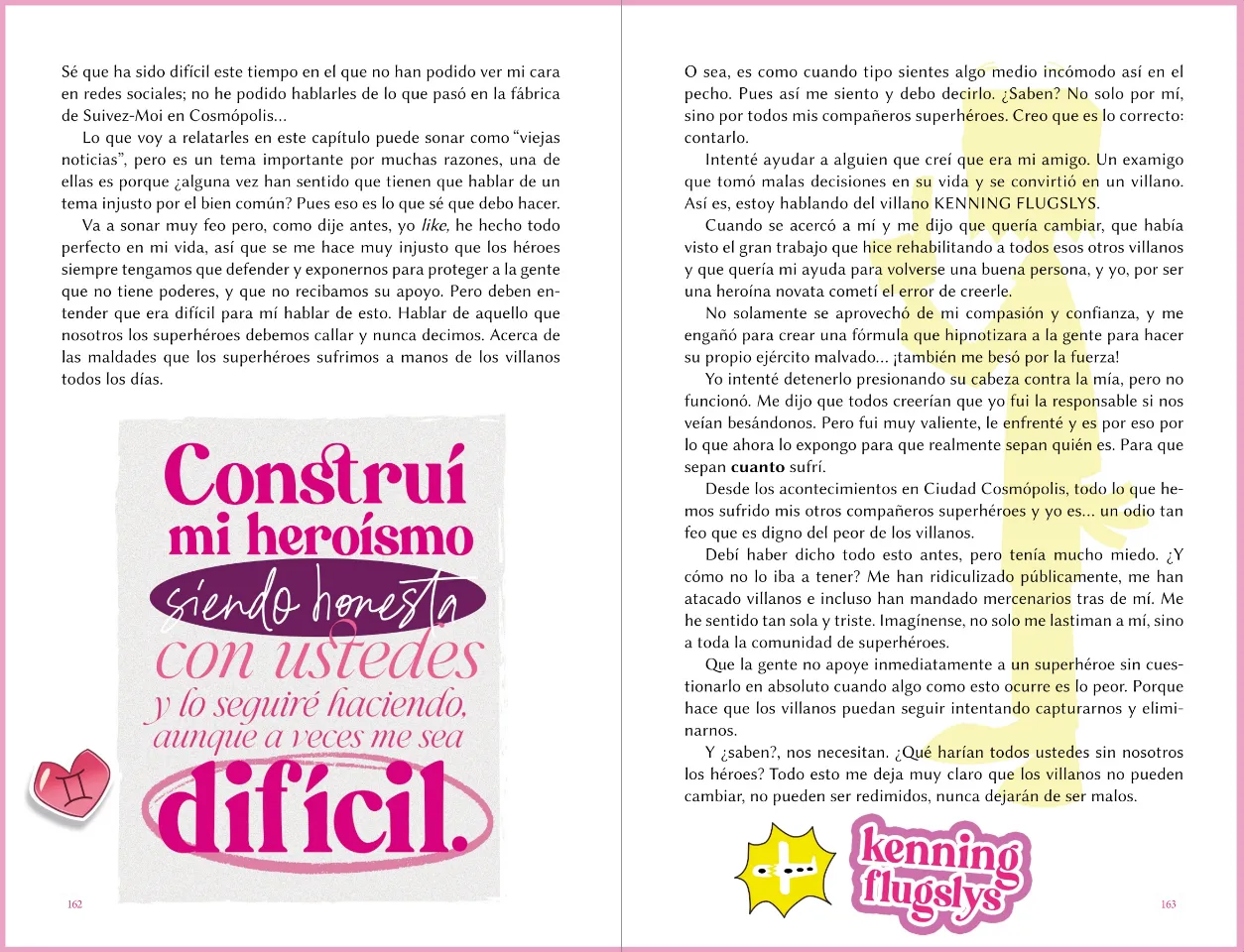 Sé que ha sido difícil este tiempo en el que no han podido ver mi cara en redes sociales; no he podido hablarles de lo que pasó en la fábrica de Suivez-Moi en Cosmópolis...

Lo que voy a relatarles en este capítulo puede sonar como "viejas noticias", pero es un tema importante por muchas razones, una de ellas es porque ¿alguna vez han sentido que tienen que hablar de un tema injusto por el bien común? Pues eso es lo que sé que debo hacer.

Va a sonar muy feo pero, como dije antes, yo like, he hecho todo perfecto en mi vida, así que se me hace muy injusto que los héroes siempre tengamos que defender y exponernos para proteger a la gente que no tiene poderes, y que no recibamos su apoyo. Pero deben entender que era difícil para mí hablar de esto. Hablar de aquello que nosotros los superhéroes debemos callar y nunca decimos. Acerca de las maldades que los superhéroes sufrimos a manos de los villanos todos los días.

Construí mi heroísmo siendo honesta con ustedes y lo seguiré haciendo, aunque a veces me sea difícil.

162

O sea, es como cuando tipo sientes algo medio incómodo así en el pecho. Pues así me siento y debo decirlo. ¿Saben? No solo por mí, sino por todos mis compañeros superhéroes. Creo que es lo correcto: contarlo.

Intenté ayudar a alguien que creí que era mi amigo. Un examigo que tomó malas decisiones en su vida y se convirtió en un villano. Así es, estoy hablando del villano KENNING FLUGSLYS.

Cuando se acercó a mí y me dijo que quería cambiar, que había visto el gran trabajo que hice rehabilitando a todos esos otros villanos y que quería mi ayuda para volverse una buena persona, y yo, por ser una heroína novata cometí el error de creerle.

No solamente se aprovechó de mi compasión y confianza, y me engañó para crear una fórmula que hipnotizara a la gente para hacer su propio ejército malvado... ¡también me besó por la fuerza!

Yo intenté detenerlo presionando su cabeza contra la mía, pero no funcionó. Me dijo que todos creerían que yo fui la responsable si nos veían besándonos. Pero fui muy valiente, le enfrenté y es por eso por lo que ahora lo expongo para que realmente sepan quién es. Para que sepan cuanto sufrí.

Desde los acontecimientos en Ciudad Cosmópolis, todo lo que hemos sufrido mis otros compañeros superhéroes y yo es... un odio tan feo que es digno del peor de los villanos.

Debí haber dicho todo esto antes, pero tenía mucho miedo. ¿Y cómo no lo iba a tener? Me han ridiculizado públicamente, me han atacado villanos e incluso han mandado mercenarios tras de mí. Me he sentido tan sola y triste. Imagínense, no solo me lastiman a mí, sino a toda la comunidad de superhéroes.

Que la gente no apoye inmediatamente a un superhéroe sin cuestionarlo en absoluto cuando algo como esto ocurre es lo peor. Porque hace que los villanos puedan seguir intentando capturarnos y eliminarnos.

Y ¿saben?, nos necesitan. ¿Qué harían todos ustedes sin nosotros los héroes? Todo esto me deja muy claro que los villanos no pueden cambiar, no pueden ser redimidos, nunca dejarán de ser malos.

kenning flugslys

163